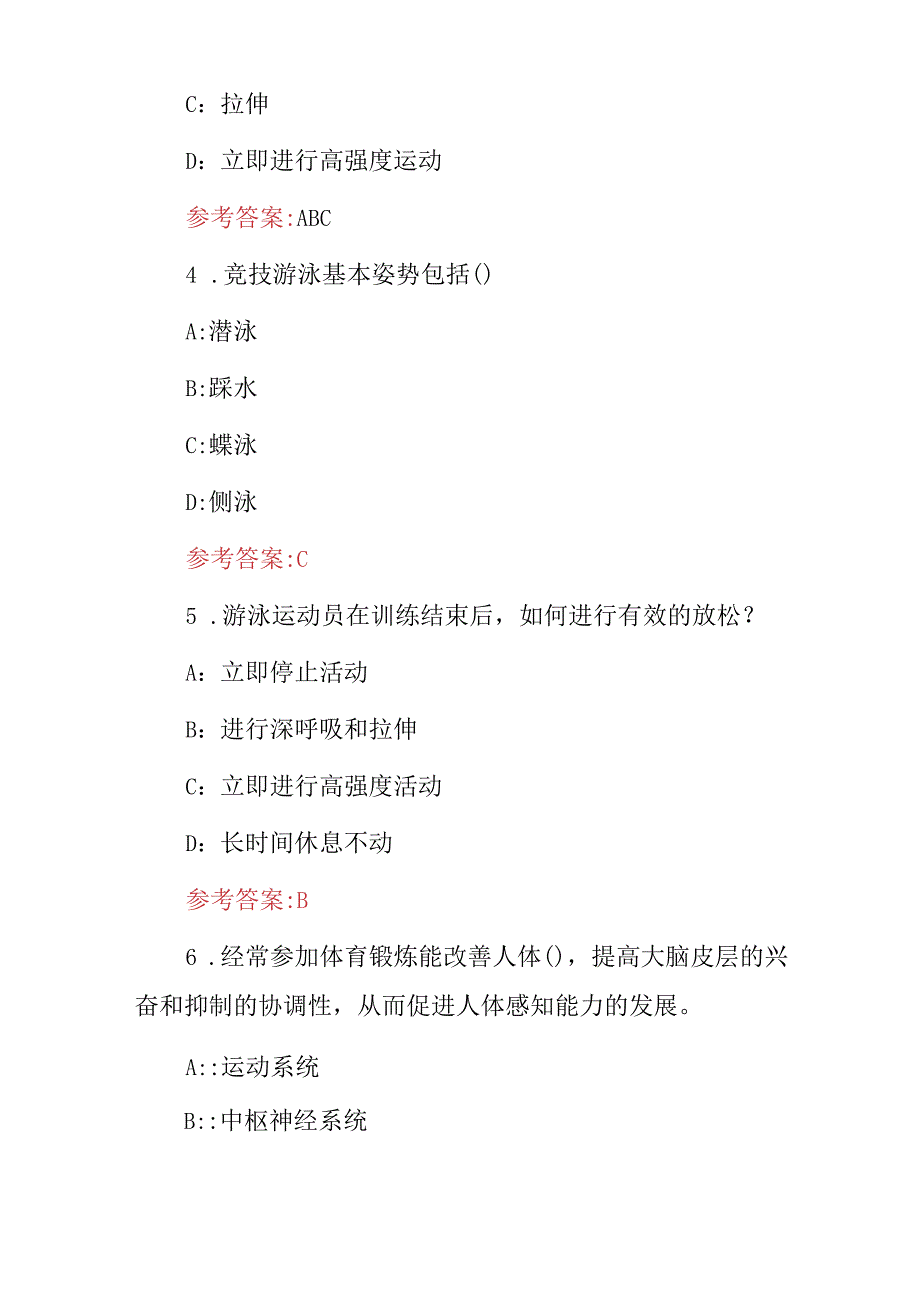 C：拉伸

D：立即进行高强度运动

参考答案:ABC

4 .竞技游泳基本姿势包括()

A:潜泳

B:踩水

C:蝶泳

D:侧泳

参考答案:C

5 .游泳运动员在训练结束后，如何进行有效的放松？

A：立即停止活动

B：进行深呼吸和拉伸

C：立即进行高强度活动

D：长时间休息不动

参考答案:B

6 .经常参加体育锻炼能改善人体()，提高大脑皮层的兴奋和抑制的协调性，从而促进人体感知能力的发展。

A::运动系统

B::中枢神经系统